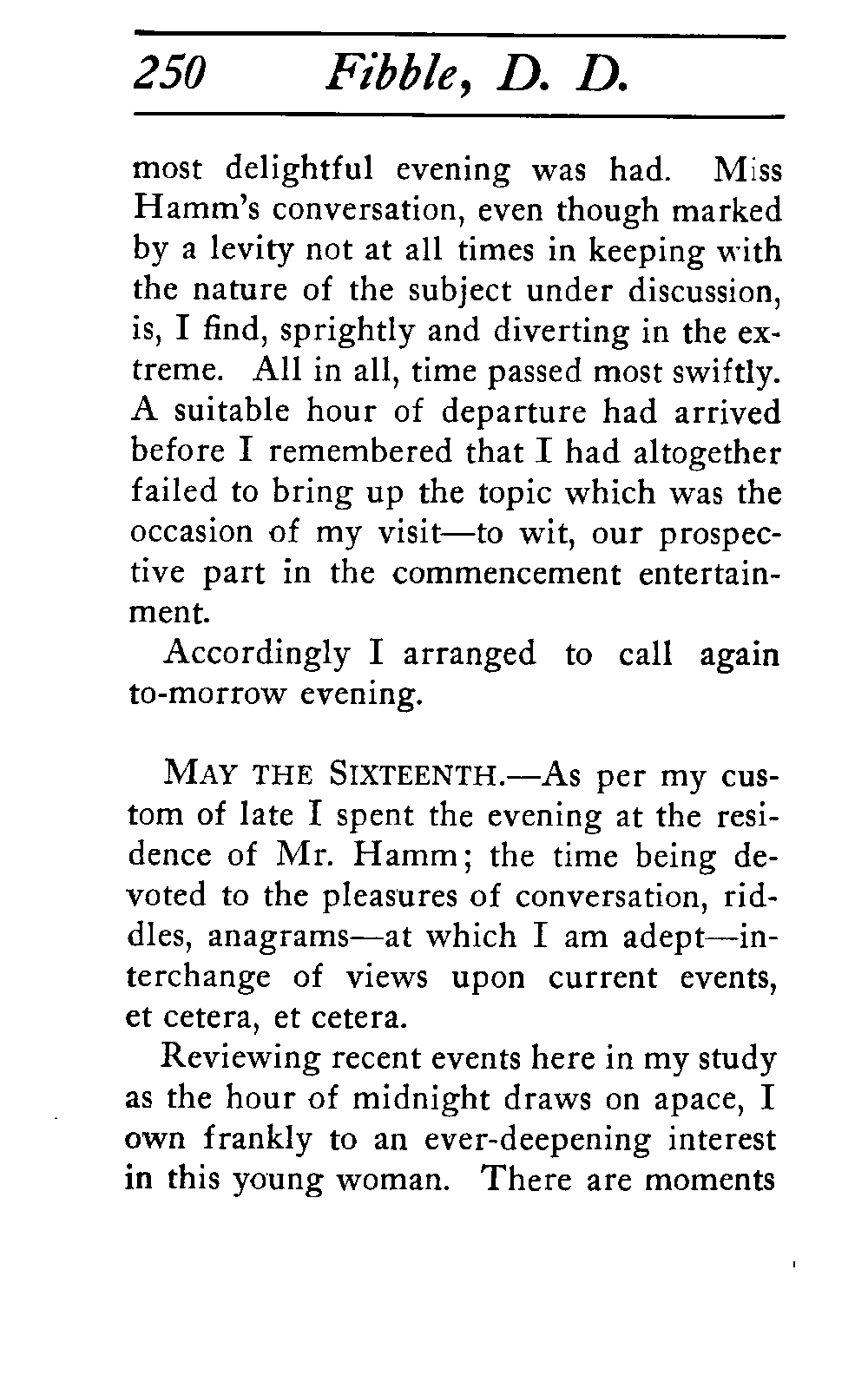 250 Fibble, D. D.

most delightful evening was had. Miss Hamm's conversation, even though marked by a levity not at all times in keeping with the nature of the subject under discussion, is, I find, sprightly and diverting in the extreme. All in all, time passed most swiftly. A suitable hour of departure had arrived before I remembered that I had altogether failed to bring up the topic which was the occasion of my visit—to wit, our prospective part in the commencement entertainment.

Accordingly I arranged to call again to-morrow evening.

MAY THE SIXTEENTH.—As per my custom of late I spent the evening at the residence of Mr. Hamm; the time being devoted to the pleasures of conversation, riddles, anagrams—at which I am adept—interchange of views upon current events, et cetera, et cetera.

Reviewing recent events here in my study as the hour of midnight draws on apace, I own frankly to an ever-deepening interest in this young woman. There are moments